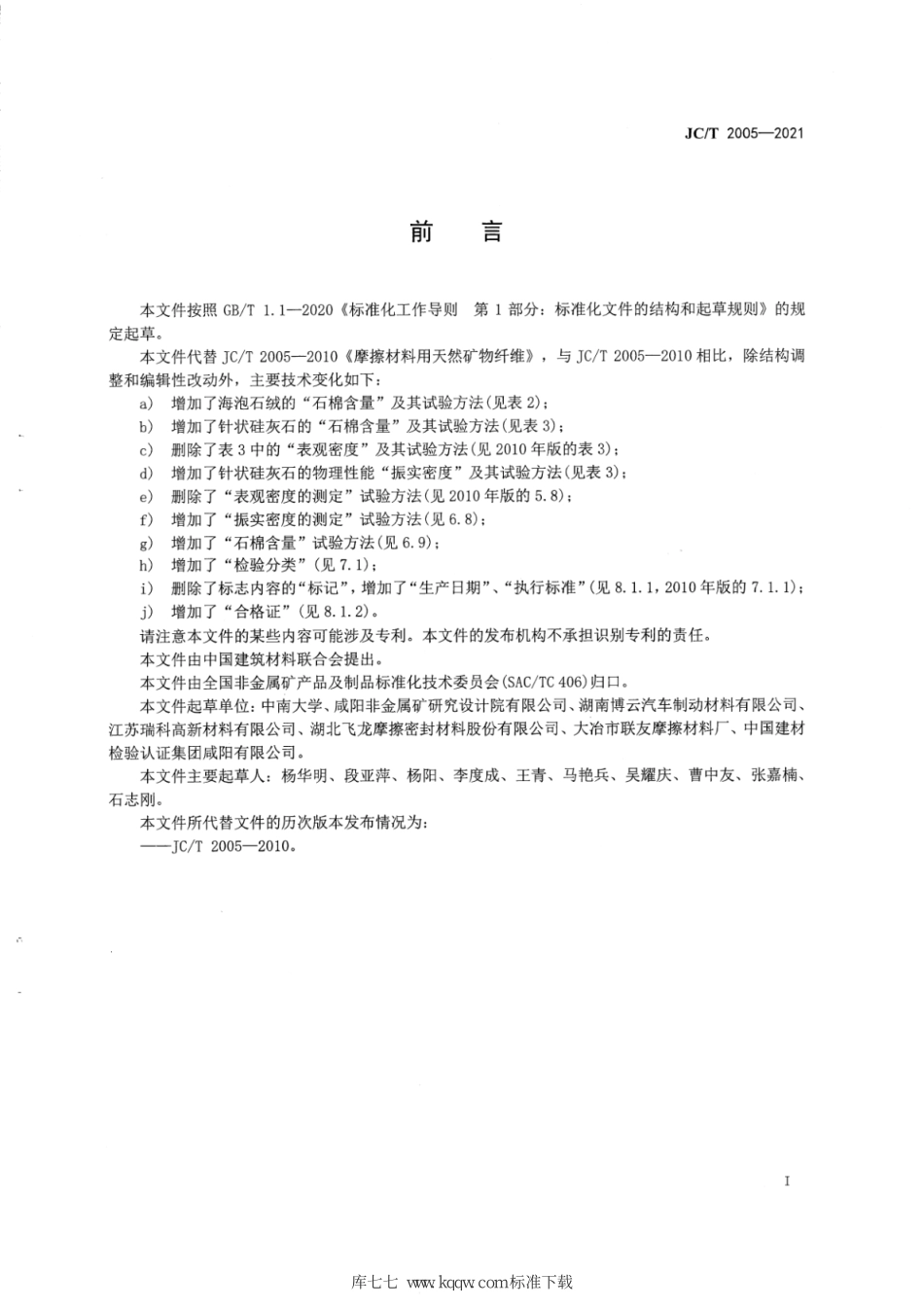 JC/T 2005—2021

前　言

本文件按照 GB/T 1.1—2020《标准化工作导则　第 1 部分：标准化文件的结构和起草规则》的规定起草。

本文件代替 JC/T 2005—2010《摩擦材料用天然矿物纤维》，与 JC/T 2005—2010 相比，除结构调整和编辑性改动外，主要技术变化如下：

a)　增加了海泡石绒的“石棉含量”及其试验方法(见表 2)；

b)　增加了针状硅灰石的“石棉含量”及其试验方法(见表 3)；

c)　删除了表 3 中的“表观密度”及其试验方法(见 2010 年版的表 3)；

d)　增加了针状硅灰石的物理性能“振实密度”及其试验方法(见表 3)；

e)　删除了“表观密度的测定”试验方法(见 2010 年版的 5.8)；

f)　增加了“振实密度的测定”试验方法(见 6.8)；

g)　增加了“石棉含量”试验方法(见 6.9)；

h)　增加了“检验分类”(见 7.1)；

i)　删除了标志内容的“标记”，增加了“生产日期”、“执行标准”(见 8.1.1，2010 年版的 7.1.1)；

j)　增加了“合格证”(见 8.1.2)。

请注意本文件的某些内容可能涉及专利。本文件的发布机构不承担识别专利的责任。

本文件由中国建筑材料联合会提出。

本文件由全国非金属矿产品及制品标准化技术委员会(SAC/TC 406)归口。

本文件起草单位：中南大学、咸阳非金属矿研究设计院有限公司、湖南博云汽车制动材料有限公司、江苏瑞科高新材料有限公司、湖北飞龙摩擦密封材料股份有限公司、大冶市联友摩擦材料厂、中国建材检验认证集团咸阳有限公司。

本文件主要起草人：杨华明、段亚萍、杨阳、李度成、王青、马艳兵、吴耀庆、曹中友、张嘉楠、石志刚。

本文件所代替文件的历次版本发布情况为：

——JC/T 2005—2010。

I

库七七 www.kqqw.com标准下载